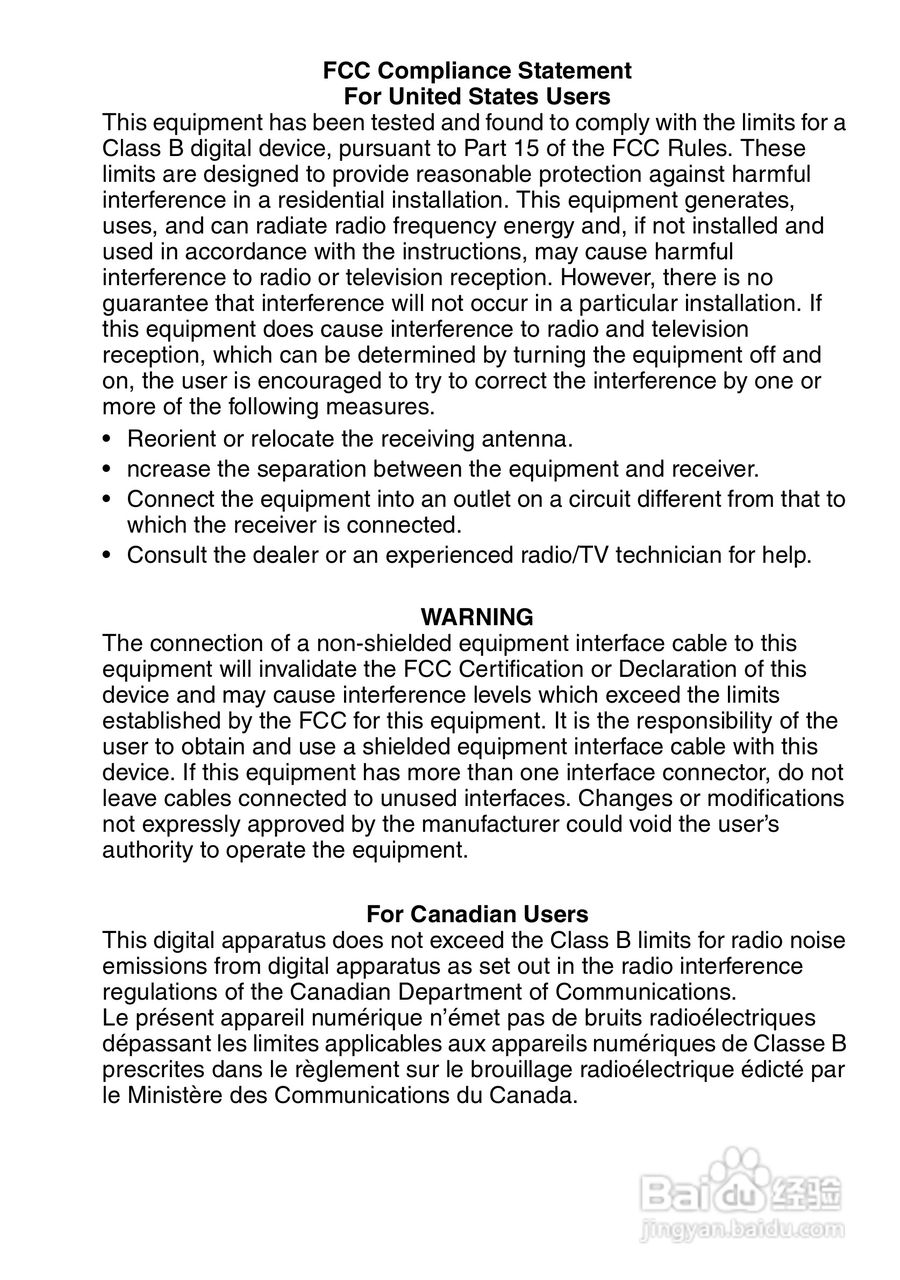 FCC Compliance Statement
For United States Users

This equipment has been tested and found to comply with the limits for a Class B digital device, pursuant to Part 15 of the FCC Rules. These limits are designed to provide reasonable protection against harmful interference in a residential installation. This equipment generates, uses, and can radiate radio frequency energy and, if not installed and used in accordance with the instructions, may cause harmful interference to radio or television reception. However, there is no guarantee that interference will not occur in a particular installation. If this equipment does cause interference to radio and television reception, which can be determined by turning the equipment off and on, the user is encouraged to try to correct the interference by one or more of the following measures.

• Reorient or relocate the receiving antenna.
• ncrease the separation between the equipment and receiver.
• Connect the equipment into an outlet on a circuit different from that to which the receiver is connected.
• Consult the dealer or an experienced radio/TV technician for help.

WARNING

The connection of a non-shielded equipment interface cable to this equipment will invalidate the FCC Certification or Declaration of this device and may cause interference levels which exceed the limits established by the FCC for this equipment. It is the responsibility of the user to obtain and use a shielded equipment interface cable with this device. If this equipment has more than one interface connector, do not leave cables connected to unused interfaces. Changes or modifications not expressly approved by the manufacturer could void the user's authority to operate the equipment.

For Canadian Users

This digital apparatus does not exceed the Class B limits for radio noise emissions from digital apparatus as set out in the radio interference regulations of the Canadian Department of Communications.
Le présent appareil numérique n'émet pas de bruits radioélectriques dépassant les limites applicables aux appareils numériques de Classe B prescrites dans le règlement sur le brouillage radioélectrique édicté par le Ministère des Communications du Canada.

Baidu 经验
jingyan.baidu.com